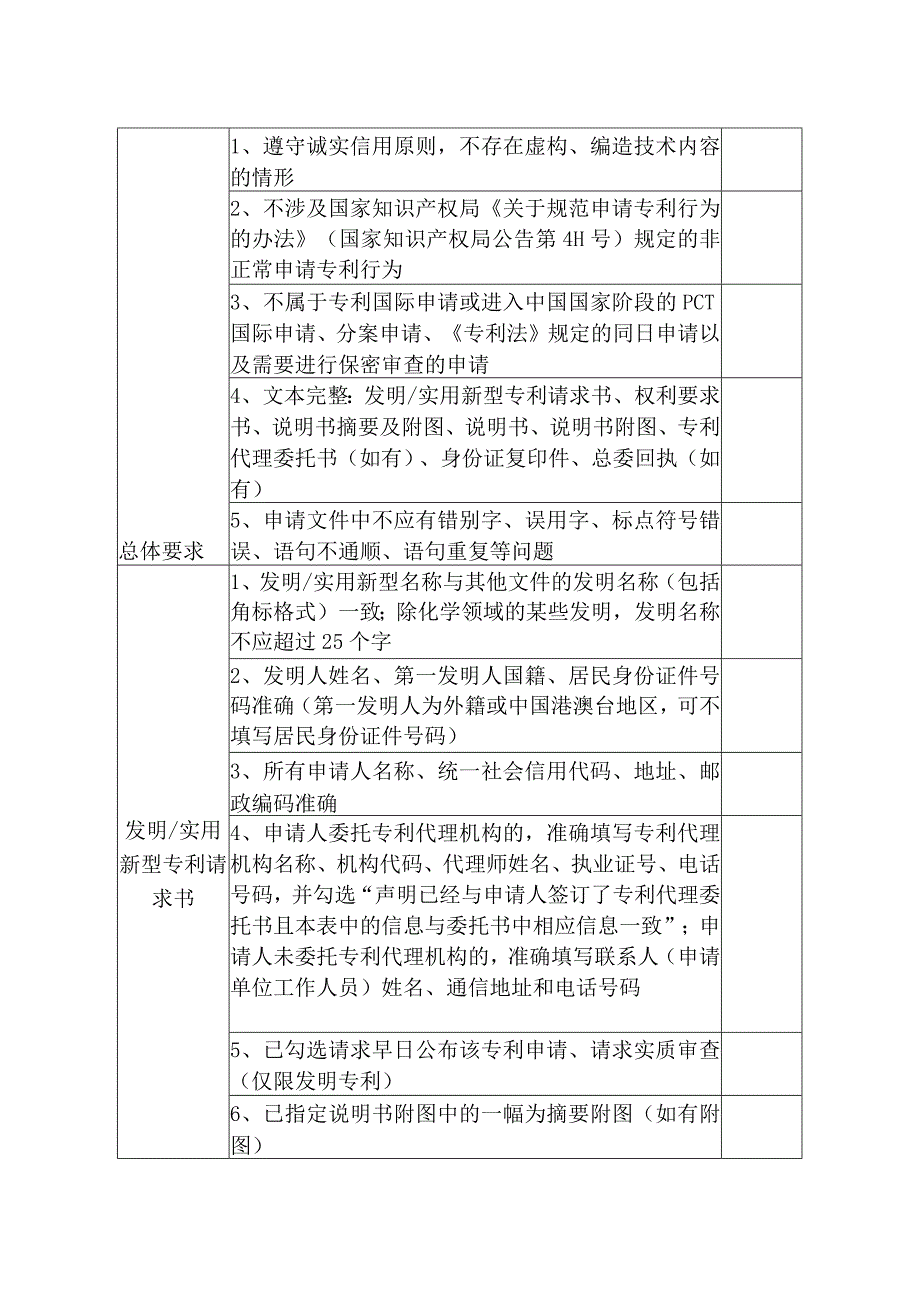 | | | |
|---|---|---|
| 总体要求 | 1、遵守诚实信用原则，不存在虚构、编造技术内容的情形 | |
| | 2、不涉及国家知识产权局《关于规范申请专利行为的办法》（国家知识产权局公告第4H号）规定的非正常申请专利行为 | |
| | 3、不属于专利国际申请或进入中国国家阶段的PCT国际申请、分案申请、《专利法》规定的同日申请以及需要进行保密审查的申请 | |
| | 4、文本完整：发明/实用新型专利请求书、权利要求书、说明书摘要及附图、说明书、说明书附图、专利代理委托书（如有）、身份证复印件、总委回执（如有） | |
| | 5、申请文件中不应有错别字、误用字、标点符号错误、语句不通顺、语句重复等问题 | |
| 发明/实用新型专利请求书 | 1、发明/实用新型名称与其他文件的发明名称（包括角标格式）一致；除化学领域的某些发明，发明名称不应超过25个字 | |
| | 2、发明人姓名、第一发明人国籍、居民身份证件号码准确（第一发明人为外籍或中国港澳台地区，可不填写居民身份证件号码） | |
| | 3、所有申请人名称、统一社会信用代码、地址、邮政编码准确 | |
| | 4、申请人委托专利代理机构的，准确填写专利代理机构名称、机构代码、代理师姓名、执业证号、电话号码，并勾选“声明已经与申请人签订了专利代理委托书且本表中的信息与委托书中相应信息一致”；申请人未委托专利代理机构的，准确填写联系人（申请单位工作人员）姓名、通信地址和电话号码 | |
| | 5、已勾选请求早日公布该专利申请、请求实质审查（仅限发明专利） | |
| | 6、已指定说明书附图中的一幅为摘要附图（如有附图） | |